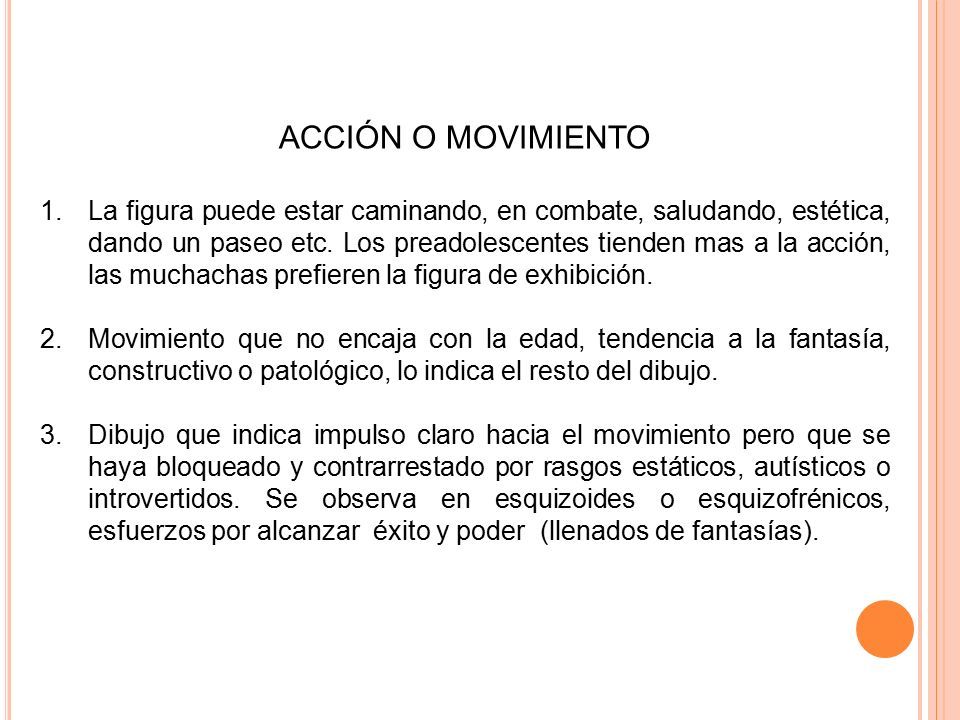 ACCIÓN O MOVIMIENTO

1. La figura puede estar caminando, en combate, saludando, estética, dando un paseo etc. Los preadolescentes tienden mas a la acción, las muchachas prefieren la figura de exhibición.

2. Movimiento que no encaja con la edad, tendencia a la fantasía, constructivo o patológico, lo indica el resto del dibujo.

3. Dibujo que indica impulso claro hacia el movimiento pero que se haya bloqueado y contrarrestado por rasgos estáticos, autísticos o introvertidos. Se observa en esquizoides o esquizofrénicos, esfuerzos por alcanzar éxito y poder (llenados de fantasías).